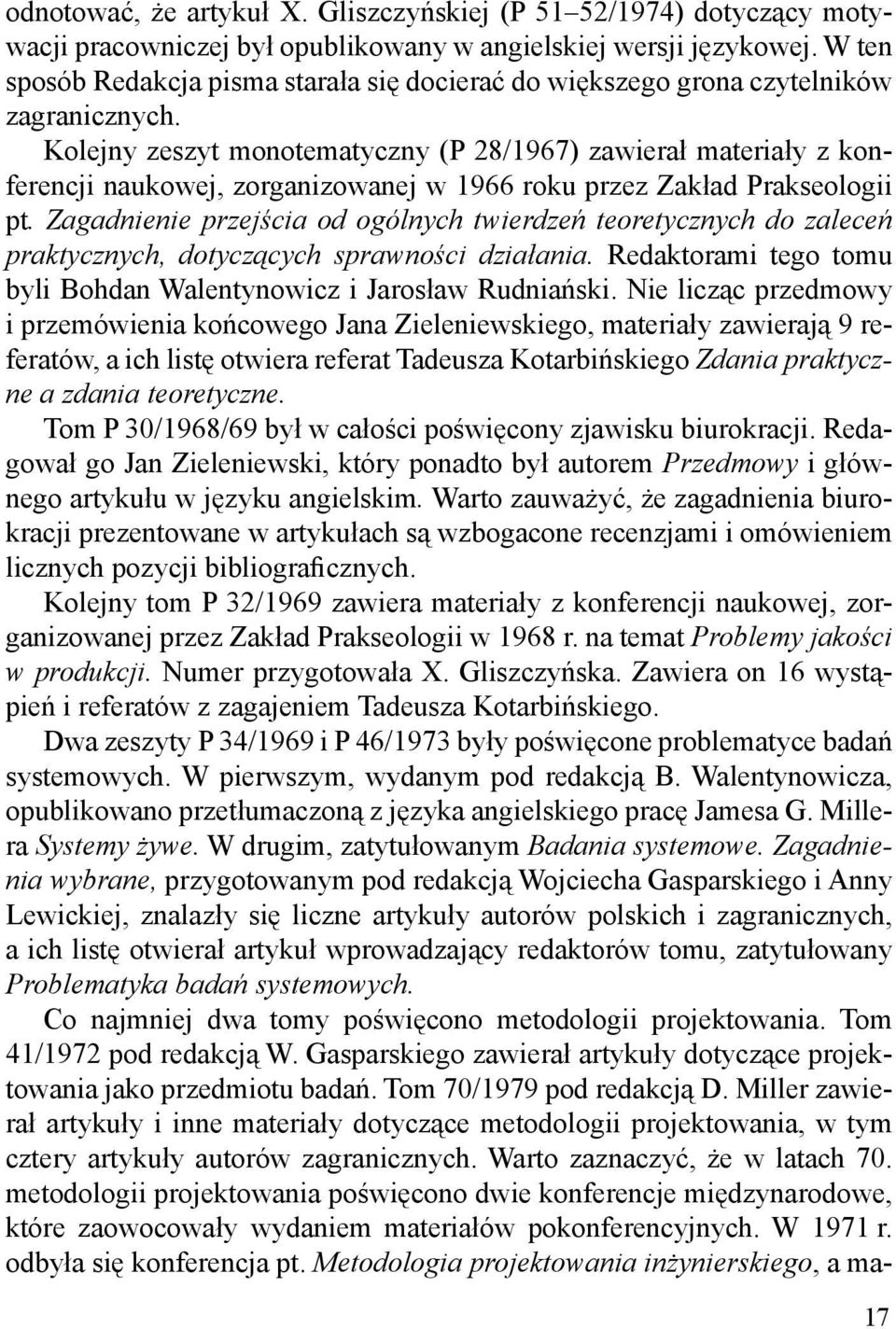 odnotować, że artykuł X. Gliszczyńskiej (P 51–52/1974) dotyczący motywacji pracowniczej był opublikowany w angielskiej wersji językowej. W ten sposób Redakcja pisma starała się docierać do większego grona czytelników zagranicznych.

Kolejny zeszyt monotematyczny (P 28/1967) zawierał materiały z konferencji naukowej, zorganizowanej w 1966 roku przez Zakład Prakseologii pt. Zagadnienie przejścia od ogólnych twierdzeń teoretycznych do zaleceń praktycznych, dotyczących sprawności działania. Redaktorami tego tomu byli Bohdan Walentynowicz i Jarosław Rudniański. Nie licząc przedmowy i przemówienia końcowego Jana Zieleniewskiego, materiały zawierają 9 referatów, a ich listę otwiera referat Tadeusza Kotarbińskiego Zdania praktyczne a zdania teoretyczne.

Tom P 30/1968/69 był w całości poświęcony zjawisku biurokracji. Redagował go Jan Zieleniewski, który ponadto był autorem Przedmowy i głównego artykułu w języku angielskim. Warto zauważyć, że zagadnienia biurokracji prezentowane w artykułach są wzbogacone recenzjami i omówieniem licznych pozycji bibliograficznych.

Kolejny tom P 32/1969 zawiera materiały z konferencji naukowej, zorganizowanej przez Zakład Prakseologii w 1968 r. na temat Problemy jakości w produkcji. Numer przygotowała X. Gliszczyńska. Zawiera on 16 wystąpień i referatów z zagajeniem Tadeusza Kotarbińskiego.

Dwa zeszyty P 34/1969 i P 46/1973 były poświęcone problematyce badań systemowych. W pierwszym, wydanym pod redakcją B. Walentynowicza, opublikowano przetłumaczoną z języka angielskiego pracę Jamesa G. Millera Systemy żywe. W drugim, zatytułowanym Badania systemowe. Zagadnienia wybrane, przygotowanym pod redakcją Wojciecha Gasparskiego i Anny Lewickiej, znalazły się liczne artykuły autorów polskich i zagranicznych, a ich listę otwierał artykuł wprowadzający redaktorów tomu, zatytułowany Problematyka badań systemowych.

Co najmniej dwa tomy poświęcono metodologii projektowania. Tom 41/1972 pod redakcją W. Gasparskiego zawierał artykuły dotyczące projektowania jako przedmiotu badań. Tom 70/1979 pod redakcją D. Miller zawierał artykuły i inne materiały dotyczące metodologii projektowania, w tym cztery artykuły autorów zagranicznych. Warto zaznaczyć, że w latach 70. metodologii projektowania poświęcono dwie konferencje międzynarodowe, które zaowocowały wydaniem materiałów pokonferencyjnych. W 1971 r. odbyła się konferencja pt. Metodologia projektowania inżynierskiego, a ma-

17